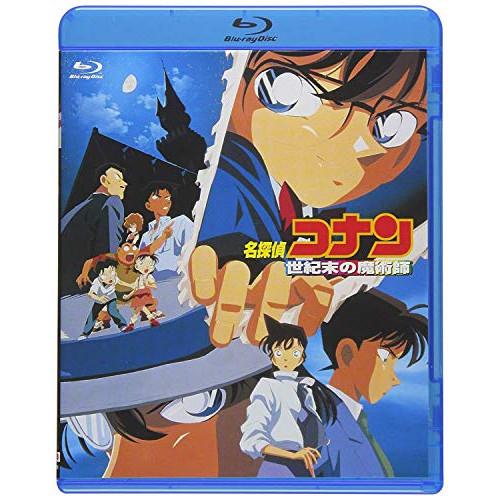 Blu-ray Disc

Blu-ray Disc

名探偵コナン
世紀末の魔術師